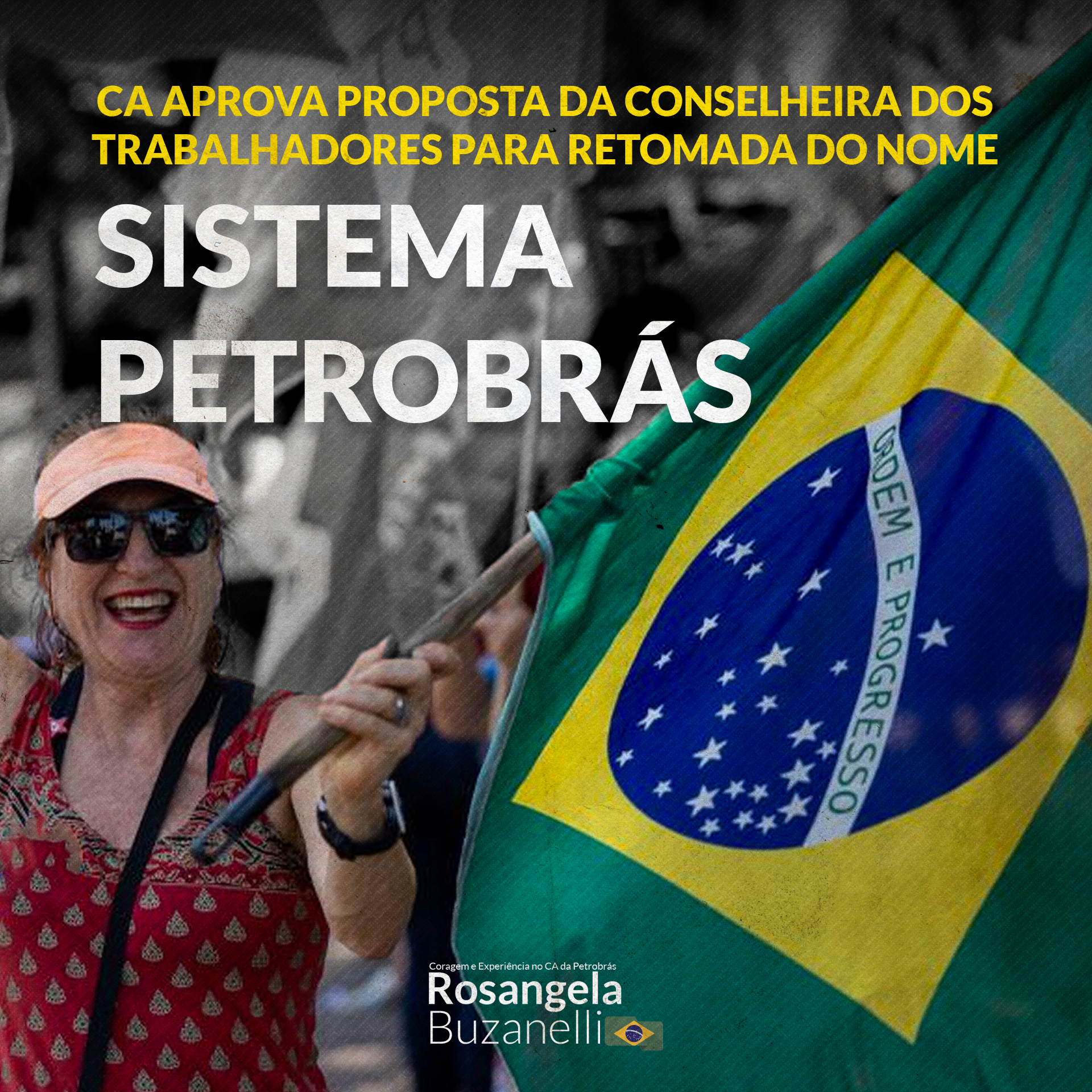 CA APROVA PROPOSTA DA CONSELHEIRA DOS TRABALHADORES PARA RETOMADA DO NOME

SISTEMA PETROBRÁS

ORDEM E PROGRESSO

Coragem e Experiência no CA da Petrobrás
Rosangela
Buzanelli